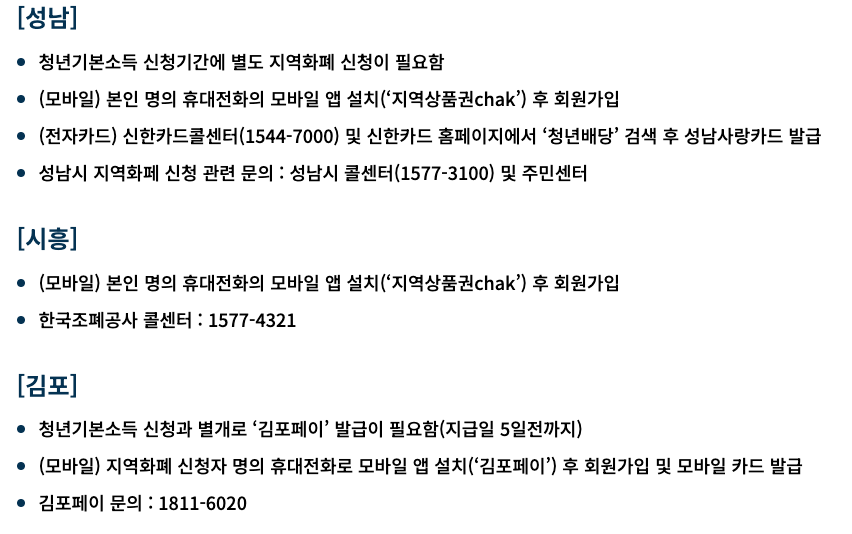 [성남]

• 청년기본소득 신청기간에 별도 지역화폐 신청이 필요함

• (모바일) 본인 명의 휴대전화의 모바일 앱 설치('지역상품권chak') 후 회원가입

• (전자카드) 신한카드콜센터(1544-7000) 및 신한카드 홈페이지에서 '청년배당' 검색 후 성남사랑카드 발급

• 성남시 지역화폐 신청 관련 문의 : 성남시 콜센터(1577-3100) 및 주민센터

[시흥]

• (모바일) 본인 명의 휴대전화의 모바일 앱 설치('지역상품권chak') 후 회원가입

• 한국조폐공사 콜센터 : 1577-4321

[김포]

• 청년기본소득 신청과 별개로 '김포페이' 발급이 필요함(지급일 5일전까지)

• (모바일) 지역화폐 신청자 명의 휴대전화로 모바일 앱 설치('김포페이') 후 회원가입 및 모바일 카드 발급

• 김포페이 문의 : 1811-6020